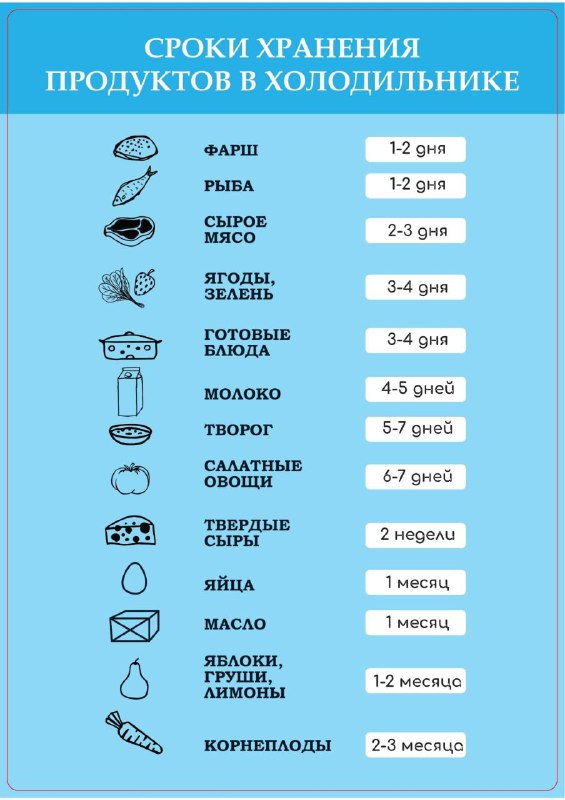 СРОКИ ХРАНЕНИЯ ПРОДУКТОВ В ХОЛОДИЛЬНИКЕ

| | |
|---|---|
| ФАРШ | 1-2 дня |
| РЫБА | 1-2 дня |
| СЫРОЕ МЯСО | 2-3 дня |
| ЯГОДЫ, ЗЕЛЕНЬ | 3-4 дня |
| ГОТОВЫЕ БЛЮДА | 3-4 дня |
| МОЛОКО | 4-5 дней |
| ТВОРОГ | 5-7 дней |
| САЛАТНЫЕ ОВОЩИ | 6-7 дней |
| ТВЕРДЫЕ СЫРЫ | 2 недели |
| ЯЙЦА | 1 месяц |
| МАСЛО | 1 месяц |
| ЯБЛОКИ, ГРУШИ, ЛИМОНЫ | 1-2 месяца |
| КОРНЕПЛОДЫ | 2-3 месяца |